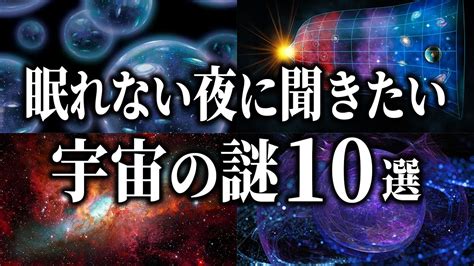 眠れない夜に聞きたい
宇宙の謎10選